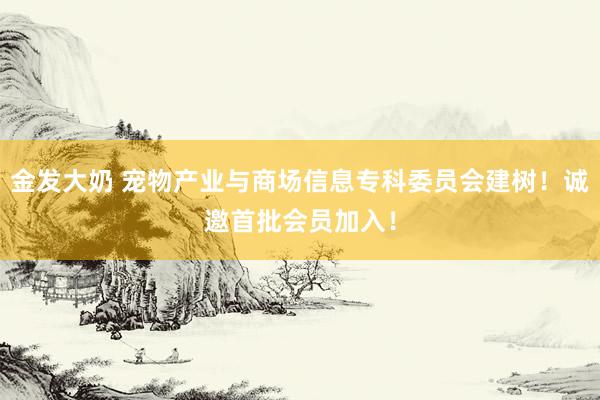 金发大奶 宠物产业与商场信息专科委员会建树！诚邀首批会员加入！